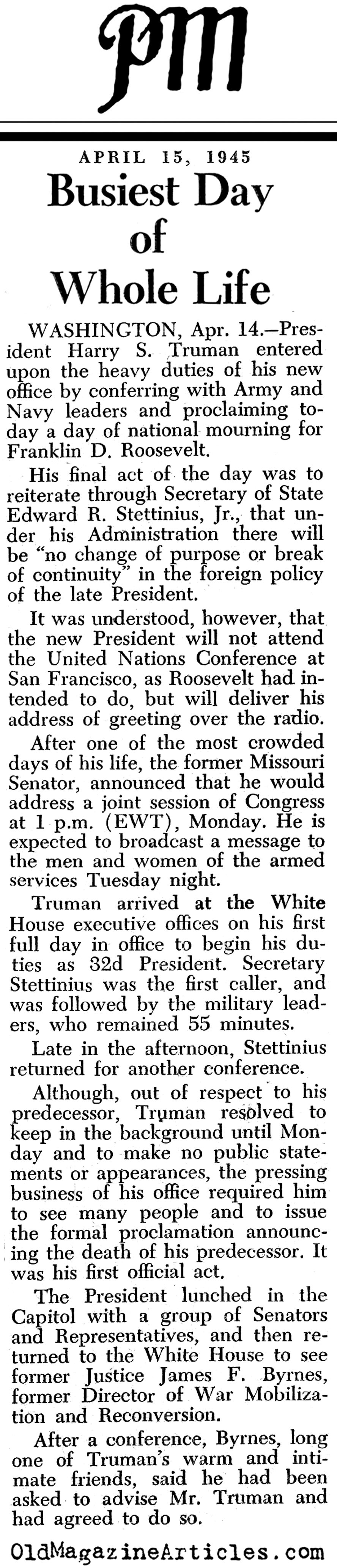 PM

APRIL 15, 1945

Busiest Day of Whole Life

WASHINGTON, Apr. 14.—President Harry S. Truman entered upon the heavy duties of his new office by conferring with Army and Navy leaders and proclaiming today a day of national mourning for Franklin D. Roosevelt.

His final act of the day was to reiterate through Secretary of State Edward R. Stettinius, Jr., that under his Administration there will be "no change of purpose or break of continuity" in the foreign policy of the late President.

It was understood, however, that the new President will not attend the United Nations Conference at San Francisco, as Roosevelt had intended to do, but will deliver his address of greeting over the radio.

After one of the most crowded days of his life, the former Missouri Senator, announced that he would address a joint session of Congress at 1 p.m. (EWT), Monday. He is expected to broadcast a message to the men and women of the armed services Tuesday night.

Truman arrived at the White House executive offices on his first full day in office to begin his duties as 32d President. Secretary Stettinius was the first caller, and was followed by the military leaders, who remained 55 minutes.

Late in the afternoon, Stettinius returned for another conference.

Although, out of respect to his predecessor, Truman resolved to keep in the background until Monday and to make no public statements or appearances, the pressing business of his office required him to see many people and to issue the formal proclamation announcing the death of his predecessor. It was his first official act.

The President lunched in the Capitol with a group of Senators and Representatives, and then returned to the White House to see former Justice James F. Byrnes, former Director of War Mobilization and Reconversion.

After a conference, Byrnes, long one of Truman's warm and intimate friends, said he had been asked to advise Mr. Truman and had agreed to do so.

OldMagazineArticles.com